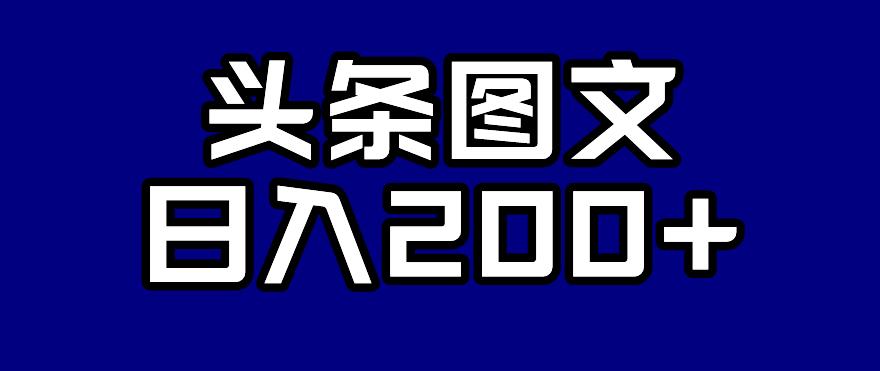 头条图文
日入200+